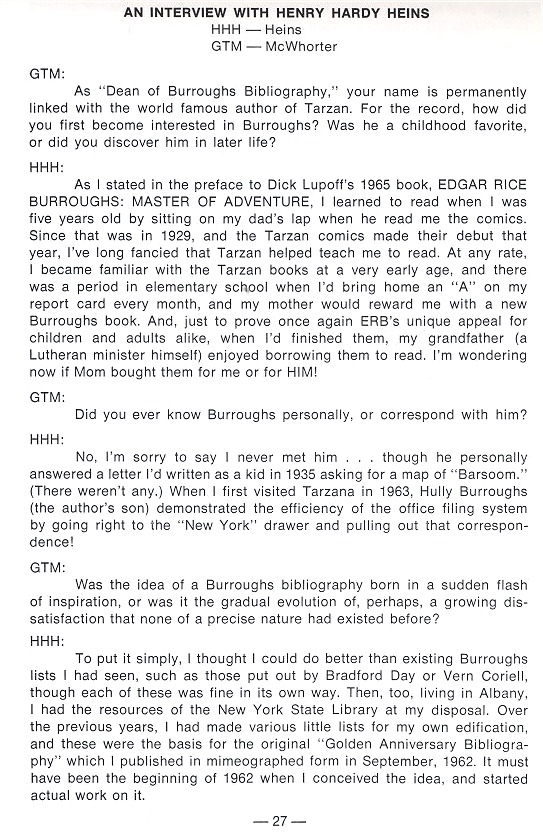 AN INTERVIEW WITH HENRY HARDY HEINS
HHH — Heins
GTM — McWhorter

GTM:

As "Dean of Burroughs Bibliography," your name is permanently linked with the world famous author of Tarzan. For the record, how did you first become interested in Burroughs? Was he a childhood favorite, or did you discover him in later life?

HHH:

As I stated in the preface to Dick Lupoff's 1965 book, EDGAR RICE BURROUGHS: MASTER OF ADVENTURE, I learned to read when I was five years old by sitting on my dad's lap when he read me the comics. Since that was in 1929, and the Tarzan comics made their debut that year, I've long fancied that Tarzan helped teach me to read. At any rate, I became familiar with the Tarzan books at a very early age, and there was a period in elementary school when I'd bring home an "A" on my report card every month, and my mother would reward me with a new Burroughs book. And, just to prove once again ERB's unique appeal for children and adults alike, when I'd finished them, my grandfather (a Lutheran minister himself) enjoyed borrowing them to read. I'm wondering now if Mom bought them for me or for HIM!

GTM:

Did you ever know Burroughs personally, or correspond with him?

HHH:

No, I'm sorry to say I never met him . . . though he personally answered a letter I'd written as a kid in 1935 asking for a map of "Barsoom." (There weren't any.) When I first visited Tarzana in 1963, Hully Burroughs (the author's son) demonstrated the efficiency of the office filing system by going right to the "New York" drawer and pulling out that correspondence!

GTM:

Was the idea of a Burroughs bibliography born in a sudden flash of inspiration, or was it the gradual evolution of, perhaps, a growing dissatisfaction that none of a precise nature had existed before?

HHH:

To put it simply, I thought I could do better than existing Burroughs lists I had seen, such as those put out by Bradford Day or Vern Coriell, though each of these was fine in its own way. Then, too, living in Albany, I had the resources of the New York State Library at my disposal. Over the previous years, I had made various little lists for my own edification, and these were the basis for the original "Golden Anniversary Bibliography" which I published in mimeographed form in September, 1962. It must have been the beginning of 1962 when I conceived the idea, and started actual work on it.

— 27 —